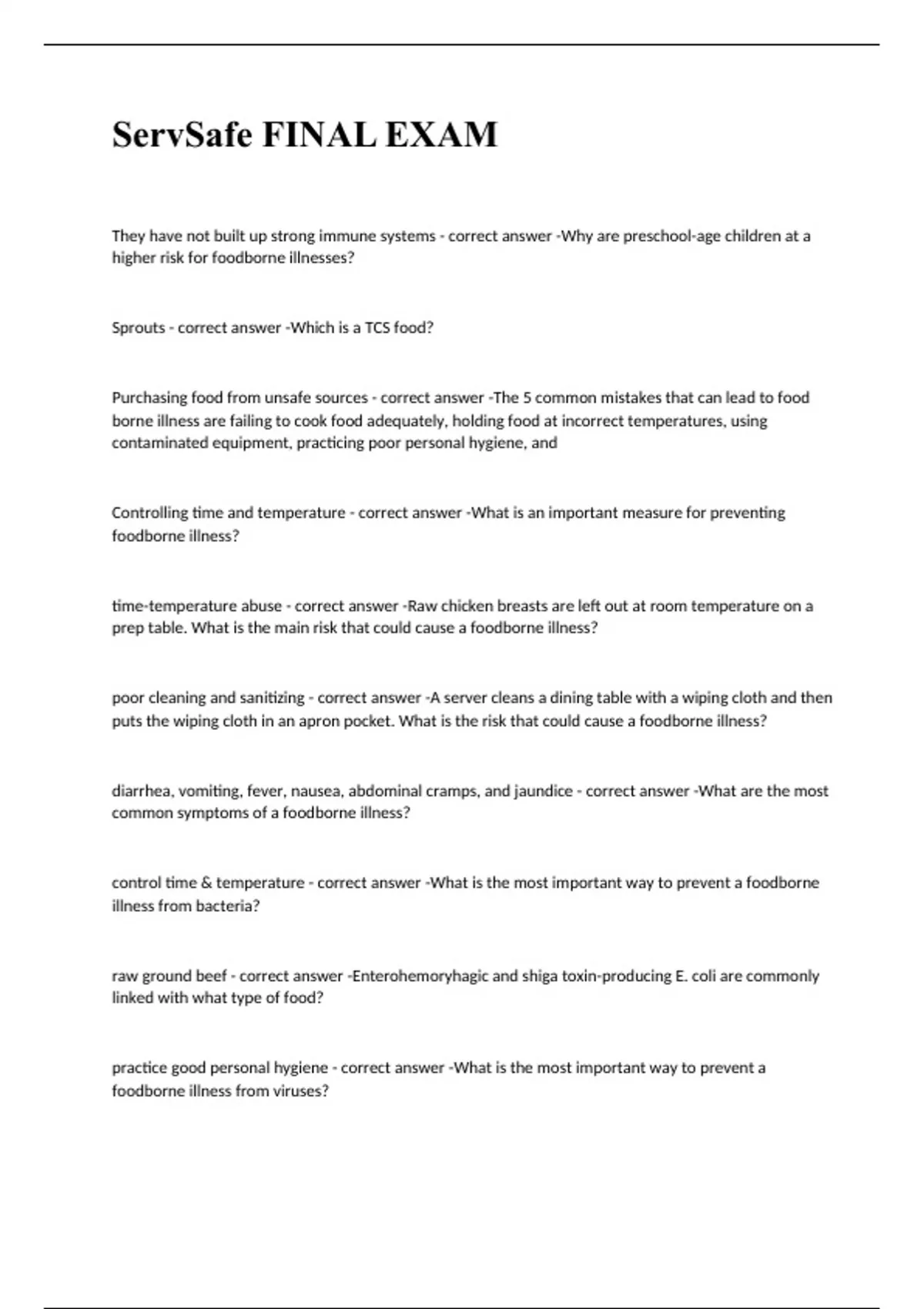 ServSafe FINAL EXAM

They have not built up strong immune systems - correct answer -Why are preschool-age children at a higher risk for foodborne illnesses?

Sprouts - correct answer -Which is a TCS food?

Purchasing food from unsafe sources - correct answer -The 5 common mistakes that can lead to food borne illness are failing to cook food adequately, holding food at incorrect temperatures, using contaminated equipment, practicing poor personal hygiene, and

Controlling time and temperature - correct answer -What is an important measure for preventing foodborne illness?

time-temperature abuse - correct answer -Raw chicken breasts are left out at room temperature on a prep table. What is the main risk that could cause a foodborne illness?

poor cleaning and sanitizing - correct answer -A server cleans a dining table with a wiping cloth and then puts the wiping cloth in an apron pocket. What is the risk that could cause a foodborne illness?

diarrhea, vomiting, fever, nausea, abdominal cramps, and jaundice - correct answer -What are the most common symptoms of a foodborne illness?

control time & temperature - correct answer -What is the most important way to prevent a foodborne illness from bacteria?

raw ground beef - correct answer -Enterohemoryhagic and shiga toxin-producing E. coli are commonly linked with what type of food?

practice good personal hygiene - correct answer -What is the most important way to prevent a foodborne illness from viruses?